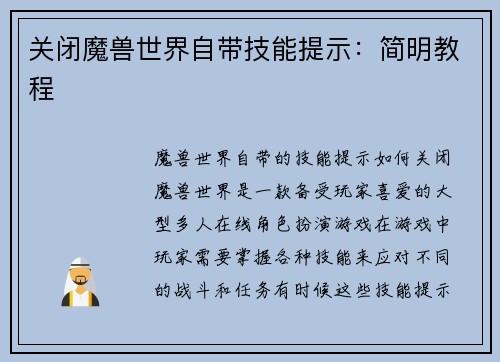 关闭魔兽世界自带技能提示：简明教程

魔兽世界自带的技能提示如何关闭魔兽世界是一款备受玩家喜爱的大型多人在线角色扮演游戏在游戏中玩家需要掌握各种技能来应对不同的战斗和任务有时候这些技能提示